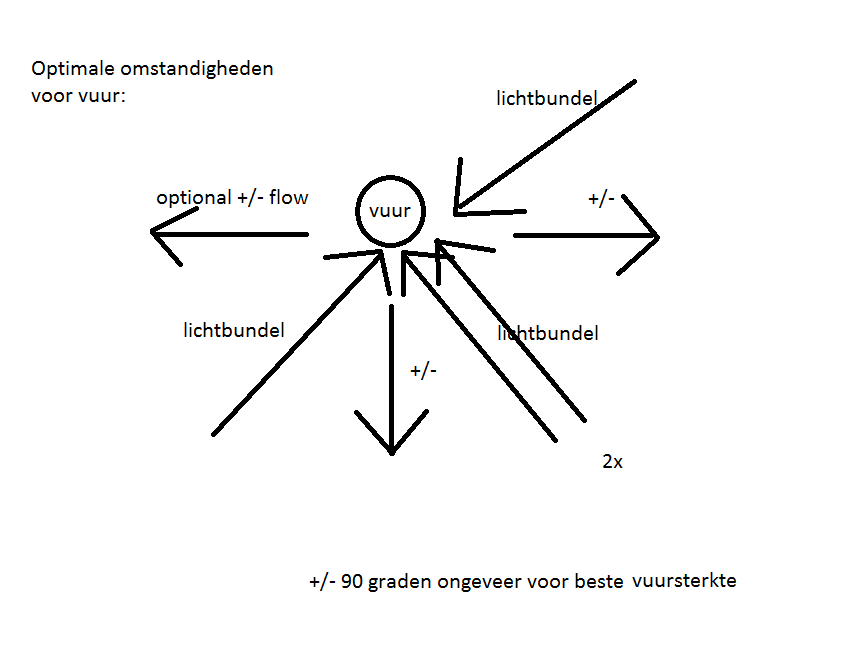 Optimale omstandigheden voor vuur:

lichtbundel

optional +/- flow

vuur

+/-

lichtbundel

lichtbundel

+/-

2x

+/- 90 graden ongeveer voor beste vuursterkte